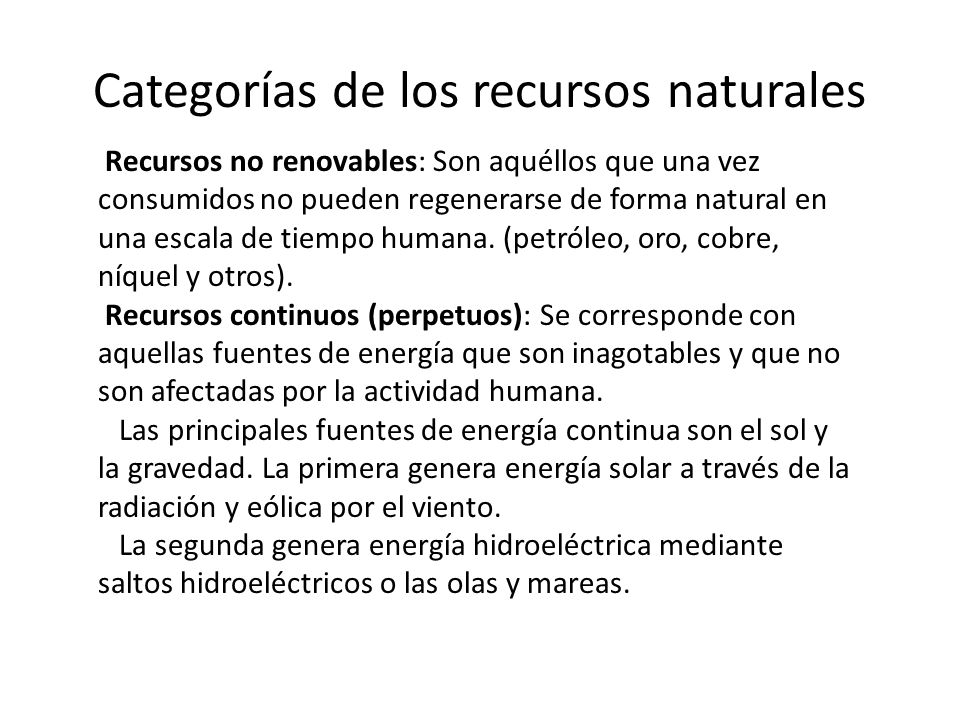 Categorías de los recursos naturales

Recursos no renovables: Son aquéllos que una vez consumidos no pueden regenerarse de forma natural en una escala de tiempo humana. (petróleo, oro, cobre, níquel y otros).

Recursos continuos (perpetuos): Se corresponde con aquellas fuentes de energía que son inagotables y que no son afectadas por la actividad humana.

Las principales fuentes de energía continua son el sol y la gravedad. La primera genera energía solar a través de la radiación y eólica por el viento.

La segunda genera energía hidroeléctrica mediante saltos hidroeléctricos o las olas y mareas.